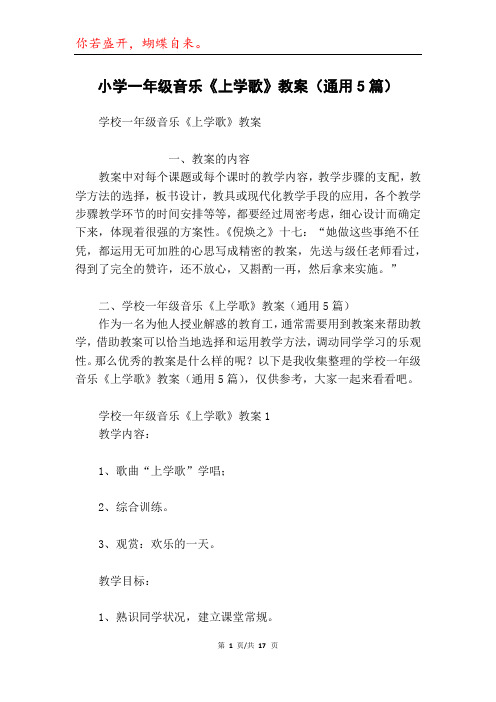 你若盛开，蝴蝶自来。

小学一年级音乐《上学歌》教案（通用5篇）

学校一年级音乐《上学歌》教案

一、教案的内容

教案中对每个课题或每个课时的教学内容，教学步骤的支配，教学方法的选择，板书设计，教具或现代化教学手段的应用，各个教学步骤教学环节的时间安排等等，都要经过周密考虑，细心设计而确定下来，体现着很强的方案性。《倪焕之》十七：“她做这些事绝不任凭，都运用无可加胜的心思写成精密的教案，先送与级任老师看过，得到了完全的赞许，还不放心，又斟酌一再，然后拿来实施。”

二、学校一年级音乐《上学歌》教案（通用5篇）

作为一名为他人授业解惑的教育工，通常需要用到教案来帮助教学，借助教案可以恰当地选择和运用教学方法，调动同学学习的乐观性。那么优秀的教案是什么样的呢？以下是我收集整理的学校一年级音乐《上学歌》教案（通用5篇），仅供参考，大家一起来看看吧。

学校一年级音乐《上学歌》教案1

教学内容：

1、歌曲“上学歌”学唱；

2、综合训练。

3、观赏：欢乐的一天。

教学目标：

1、熟识同学状况，建立课堂常规。

第 1 页/共 17 页